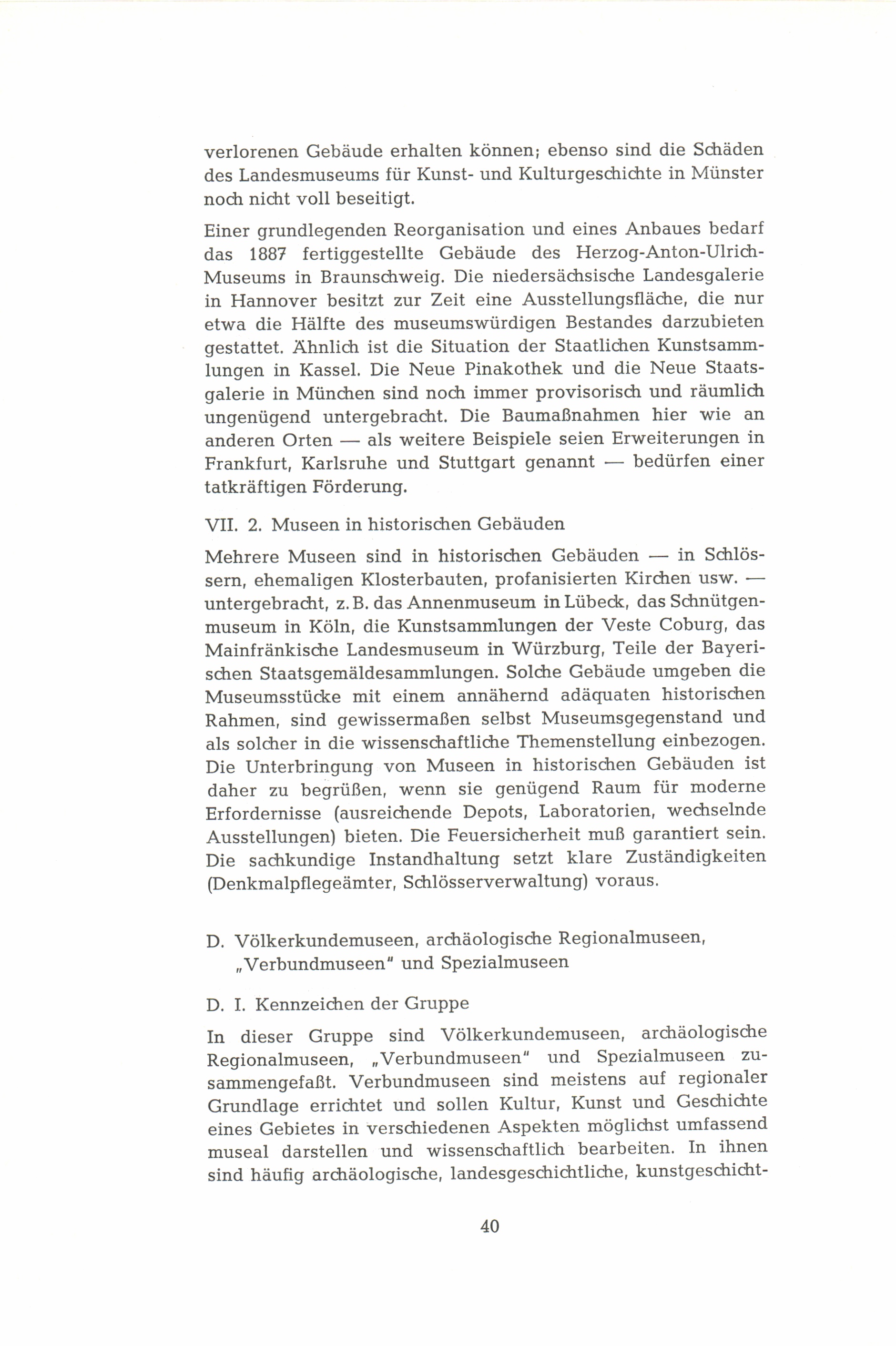 verlorenen Gebäude erhalten können; ebenso sind die Schäden des Landesmuseums für Kunst- und Kulturgeschichte in Münster noch nicht voll beseitigt.

Einer grundlegenden Reorganisation und eines Anbaues bedarf das 1887 fertiggestellte Gebäude des Herzog-Anton-Ulrich-Museums in Braunschweig. Die niedersächsische Landesgalerie in Hannover besitzt zur Zeit eine Ausstellungsfläche, die nur etwa die Hälfte des museumswürdigen Bestandes darzubieten gestattet. Ähnlich ist die Situation der Staatlichen Kunstsammlungen in Kassel. Die Neue Pinakothek und die Neue Staatsgalerie in München sind noch immer provisorisch und räumlich ungenügend untergebracht. Die Baumaßnahmen hier wie an anderen Orten — als weitere Beispiele seien Erweiterungen in Frankfurt, Karlsruhe und Stuttgart genannt — bedürfen einer tatkräftigen Förderung.

VII. 2. Museen in historischen Gebäuden

Mehrere Museen sind in historischen Gebäuden — in Schlössern, ehemaligen Klosterbauten, profanisierten Kirchen usw. — untergebracht, z. B. das Annenmuseum in Lübeck, das Schnütgenmuseum in Köln, die Kunstsammlungen der Veste Coburg, das Mainfränkische Landesmuseum in Würzburg, Teile der Bayerischen Staatsgemäldesammlungen. Solche Gebäude umgeben die Museumsstücke mit einem annähernd adäquaten historischen Rahmen, sind gewissermaßen selbst Museumsgegenstand und als solcher in die wissenschaftliche Themenstellung einbezogen. Die Unterbringung von Museen in historischen Gebäuden ist daher zu begrüßen, wenn sie genügend Raum für moderne Erfordernisse (ausreichende Depots, Laboratorien, wechselnde Ausstellungen) bieten. Die Feuersicherheit muß garantiert sein. Die sachkundige Instandhaltung setzt klare Zuständigkeiten (Denkmalpflegeämter, Schlösserverwaltung) voraus.

D. Völkerkundemuseen, archäologische Regionalmuseen, „Verbundmuseen" und Spezialmuseen

D. I. Kennzeichen der Gruppe

In dieser Gruppe sind Völkerkundemuseen, archäologische Regionalmuseen, „Verbundmuseen" und Spezialmuseen zusammengefaßt. Verbundmuseen sind meistens auf regionaler Grundlage errichtet und sollen Kultur, Kunst und Geschichte eines Gebietes in verschiedenen Aspekten möglichst umfassend museal darstellen und wissenschaftlich bearbeiten. In ihnen sind häufig archäologische, landesgeschichtliche, kunstgeschicht-

40